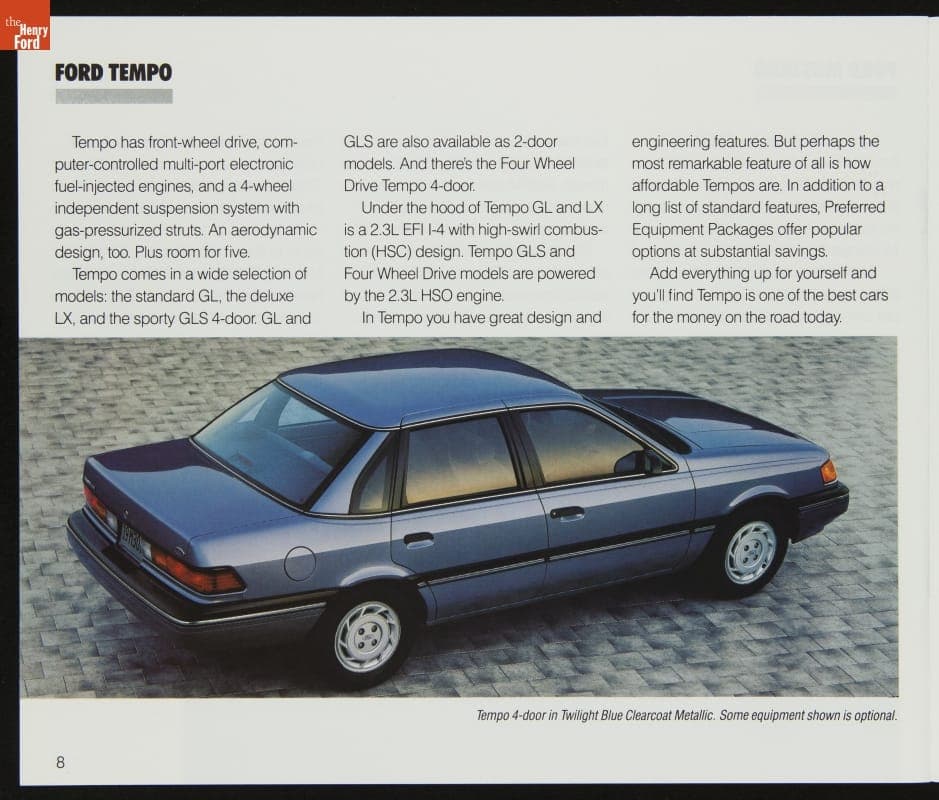 the Henry Ford

FORD TEMPO

Tempo has front-wheel drive, computer-controlled multi-port electronic fuel-injected engines, and a 4-wheel independent suspension system with gas-pressurized struts. An aerodynamic design, too. Plus room for five.

Tempo comes in a wide selection of models: the standard GL, the deluxe LX, and the sporty GLS 4-door. GL and GLS are also available as 2-door models. And there's the Four Wheel Drive Tempo 4-door.

Under the hood of Tempo GL and LX is a 2.3L EFI I-4 with high-swirl combustion (HSC) design. Tempo GLS and Four Wheel Drive models are powered by the 2.3L HSO engine.

In Tempo you have great design and engineering features. But perhaps the most remarkable feature of all is how affordable Tempos are. In addition to a long list of standard features, Preferred Equipment Packages offer popular options at substantial savings.

Add everything up for yourself and you'll find Tempo is one of the best cars for the money on the road today.

Tempo 4-door in Twilight Blue Clearcoat Metallic. Some equipment shown is optional.

8